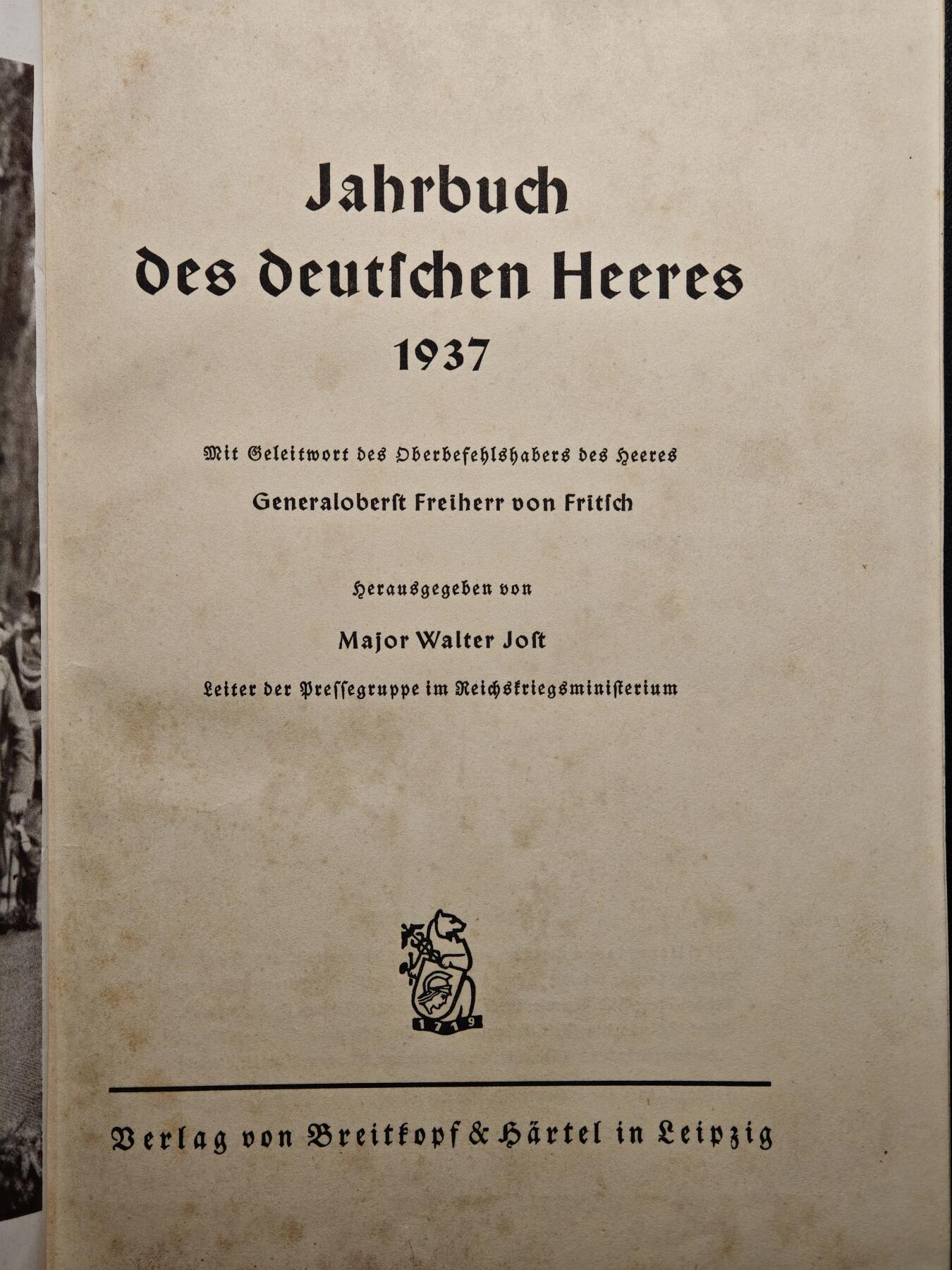 Jahrbuch des deutschen Heeres 1937

Mit Geleitwort des Oberbefehlshabers des Heeres

Generaloberst Freiherr von Fritsch

Herausgegeben von

Major Walter Jost

Leiter der Pressegruppe im Reichskriegsministerium

1719

Verlag von Breitkopf & Härtel in Leipzig